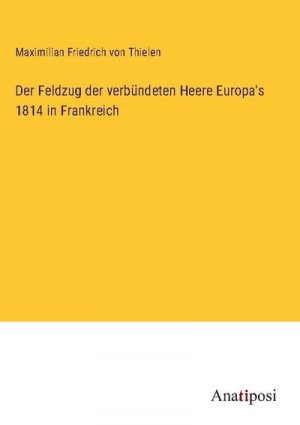 Maximilian Friedrich von Thielen

Der Feldzug der verbündeten Heere Europa's 1814 in Frankreich

Anatiposi